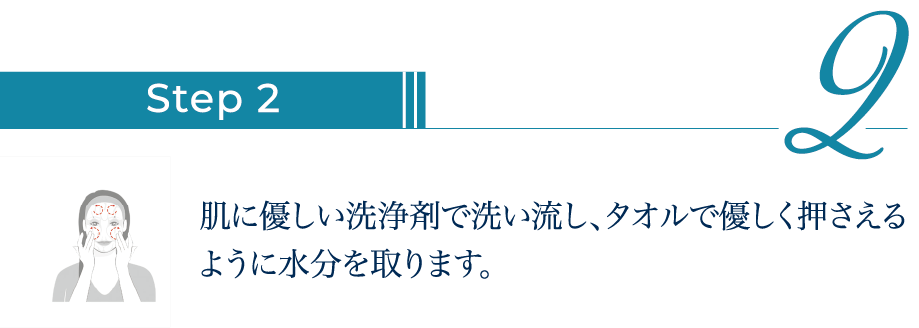 Step 2

2

肌に優しい洗浄剤で洗い流し、タオルで優しく押さえるように水分を取ります。